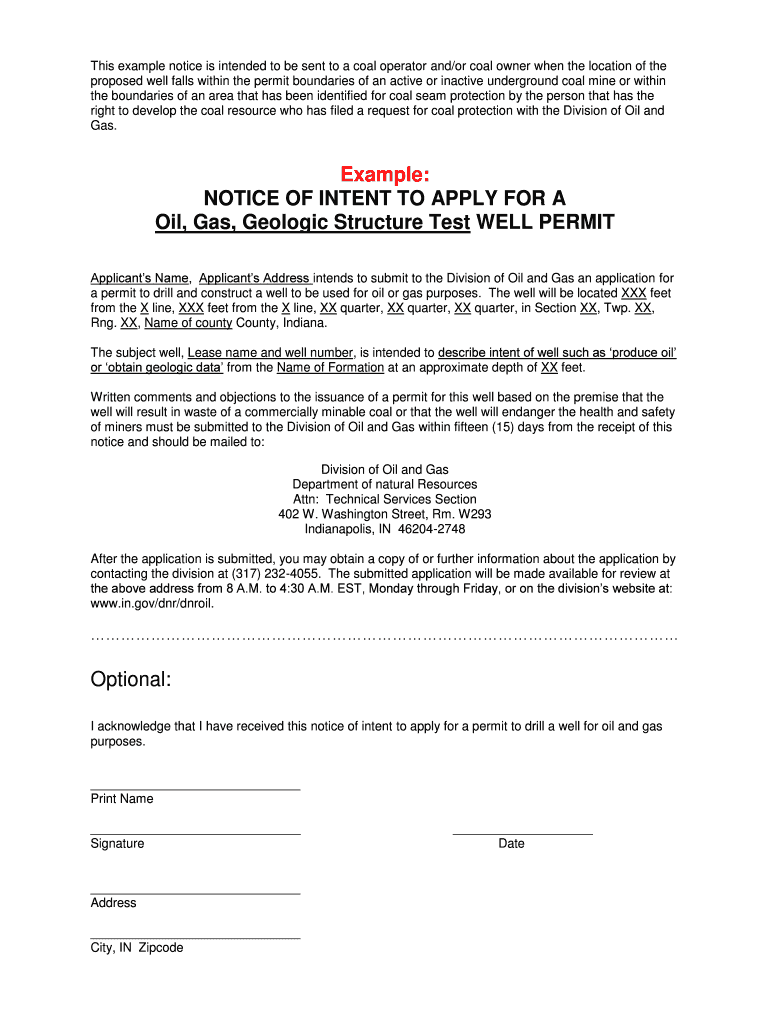 This example notice is intended to be sent to a coal operator and/or coal owner when the location of the proposed well falls within the permit boundaries of an active or inactive underground coal mine or within the boundaries of an area that has been identified for coal seam protection by the person that has the right to develop the coal resource who has filed a request for coal protection with the Division of Oil and Gas.

Example:
NOTICE OF INTENT TO APPLY FOR A
Oil, Gas, Geologic Structure Test WELL PERMIT

Applicant's Name, Applicant's Address intends to submit to the Division of Oil and Gas an application for a permit to drill and construct a well to be used for oil or gas purposes. The well will be located XXX feet from the X line, XXX feet from the X line, XX quarter, XX quarter, XX quarter, in Section XX, Twp. XX, Rng. XX, Name of county County, Indiana.

The subject well, Lease name and well number, is intended to describe intent of well such as 'produce oil' or 'obtain geologic data' from the Name of Formation at an approximate depth of XX feet.

Written comments and objections to the issuance of a permit for this well based on the premise that the well will result in waste of a commercially minable coal or that the well will endanger the health and safety of miners must be submitted to the Division of Oil and Gas within fifteen (15) days from the receipt of this notice and should be mailed to:

Division of Oil and Gas
Department of natural Resources
Attn: Technical Services Section
402 W. Washington Street, Rm. W293
Indianapolis, IN 46204-2748

After the application is submitted, you may obtain a copy of or further information about the application by contacting the division at (317) 232-4055. The submitted application will be made available for review at the above address from 8 A.M. to 4:30 A.M. EST, Monday through Friday, or on the division's website at: www.in.gov/dnr/dnroil.

………………………………………………………………………………………………………

Optional:

I acknowledge that I have received this notice of intent to apply for a permit to drill a well for oil and gas purposes.

Print Name

Signature

Date

Address

City, IN Zipcode